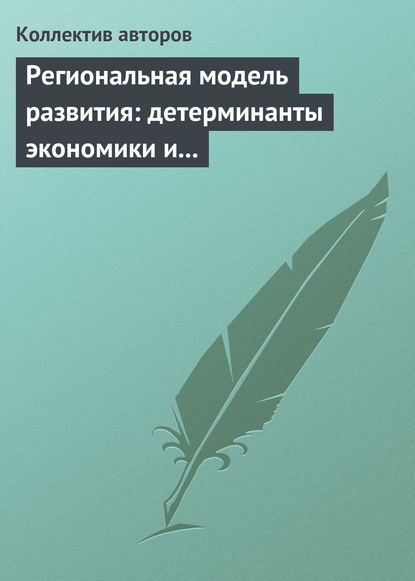 Коллектив авторов

Региональная модель развития: детерминанты экономики и...